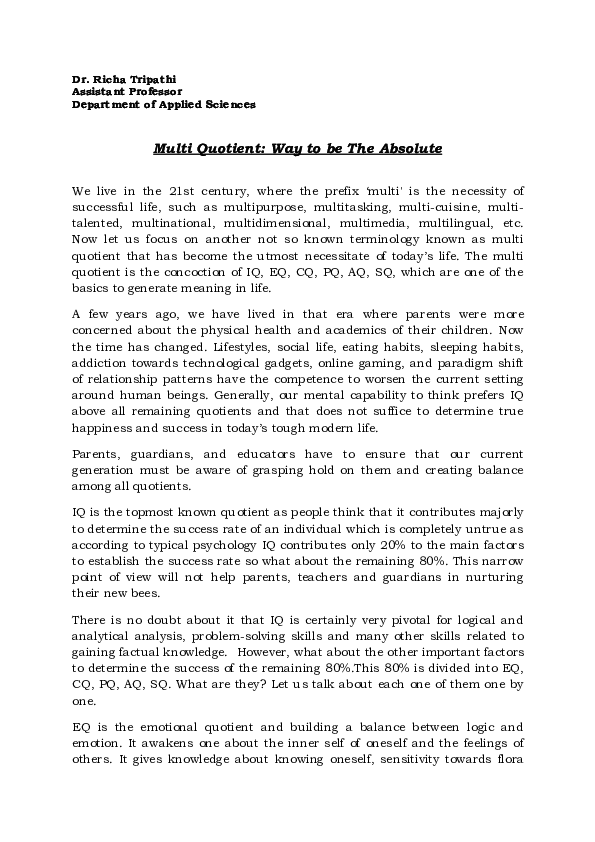 Dr. Richa Tripathi
Assistant Professor
Department of Applied Sciences

Multi Quotient: Way to be The Absolute

We live in the 21st century, where the prefix 'multi' is the necessity of successful life, such as multipurpose, multitasking, multi-cuisine, multi-talented, multinational, multidimensional, multimedia, multilingual, etc. Now let us focus on another not so known terminology known as multi quotient that has become the utmost necessitate of today's life. The multi quotient is the concoction of IQ, EQ, CQ, PQ, AQ, SQ, which are one of the basics to generate meaning in life.

A few years ago, we have lived in that era where parents were more concerned about the physical health and academics of their children. Now the time has changed. Lifestyles, social life, eating habits, sleeping habits, addiction towards technological gadgets, online gaming, and paradigm shift of relationship patterns have the competence to worsen the current setting around human beings. Generally, our mental capability to think prefers IQ above all remaining quotients and that does not suffice to determine true happiness and success in today's tough modern life.

Parents, guardians, and educators have to ensure that our current generation must be aware of grasping hold on them and creating balance among all quotients.

IQ is the topmost known quotient as people think that it contributes majorly to determine the success rate of an individual which is completely untrue as according to typical psychology IQ contributes only 20% to the main factors to establish the success rate so what about the remaining 80%. This narrow point of view will not help parents, teachers and guardians in nurturing their new bees.

There is no doubt about it that IQ is certainly very pivotal for logical and analytical analysis, problem-solving skills and many other skills related to gaining factual knowledge. However, what about the other important factors to determine the success of the remaining 80%.This 80% is divided into EQ, CQ, PQ, AQ, SQ. What are they? Let us talk about each one of them one by one.

EQ is the emotional quotient and building a balance between logic and emotion. It awakens one about the inner self of oneself and the feelings of others. It gives knowledge about knowing oneself, sensitivity towards flora